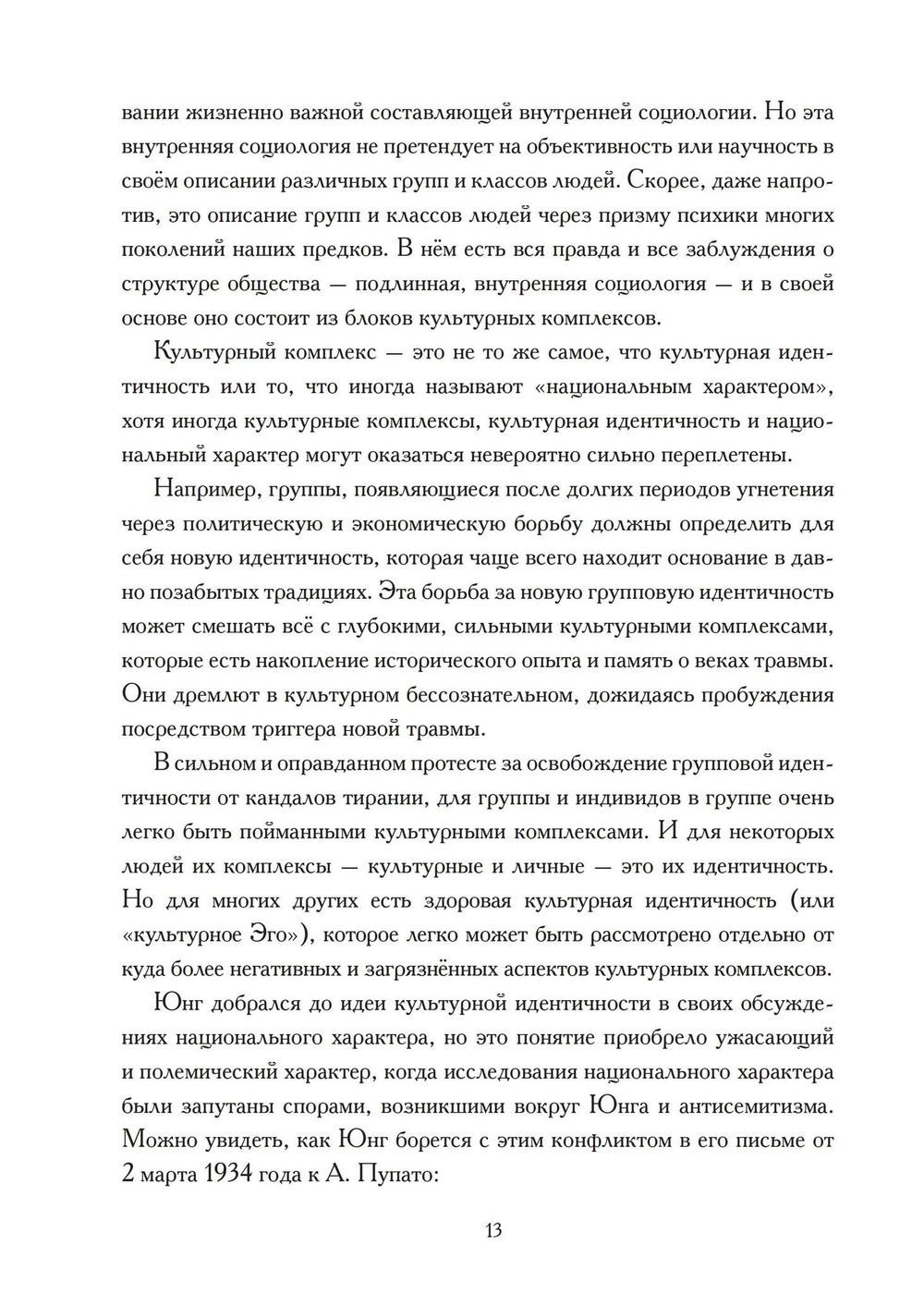 вании жизненно важной составляющей внутренней социологии. Но эта внутренняя социология не претендует на объективность или научность в своём описании различных групп и классов людей. Скорее, даже напротив, это описание групп и классов людей через призму психики многих поколений наших предков. В нём есть вся правда и все заблуждения о структуре общества — подлинная, внутренняя социология — и в своей основе оно состоит из блоков культурных комплексов.

Культурный комплекс — это не то же самое, что культурная идентичность или то, что иногда называют «национальным характером», хотя иногда культурные комплексы, культурная идентичность и национальный характер могут оказаться невероятно сильно переплетены.

Например, группы, появляющиеся после долгих периодов угнетения через политическую и экономическую борьбу должны определить для себя новую идентичность, которая чаще всего находит основание в давно позабытых традициях. Эта борьба за новую групповую идентичность может смешать всё с глубокими, сильными культурными комплексами, которые есть накопление исторического опыта и память о веках травмы. Они дремлют в культурном бессознательном, дожидаясь пробуждения посредством триггера новой травмы.

В сильном и оправданном протесте за освобождение групповой идентичности от кандалов тирании, для группы и индивидов в группе очень легко быть пойманными культурными комплексами. И для некоторых людей их комплексы — культурные и личные — это их идентичность. Но для многих других есть здоровая культурная идентичность (или «культурное Эго»), которое легко может быть рассмотрено отдельно от куда более негативных и загрязнённых аспектов культурных комплексов.

Юнг добрался до идеи культурной идентичности в своих обсуждениях национального характера, но это понятие приобрело ужасающий и полемический характер, когда исследования национального характера были запутаны спорами, возникшими вокруг Юнга и антисемитизма. Можно увидеть, как Юнг борется с этим конфликтом в его письме от 2 марта 1934 года к А. Пупато:

13